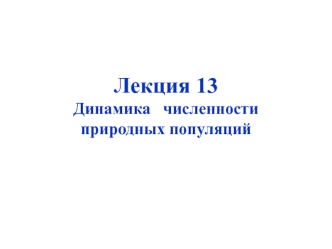 Лекция 13
Динамика численности природных популяций